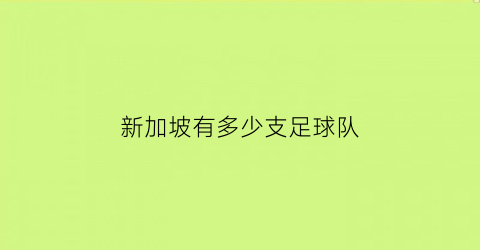 新加坡有多少支足球队